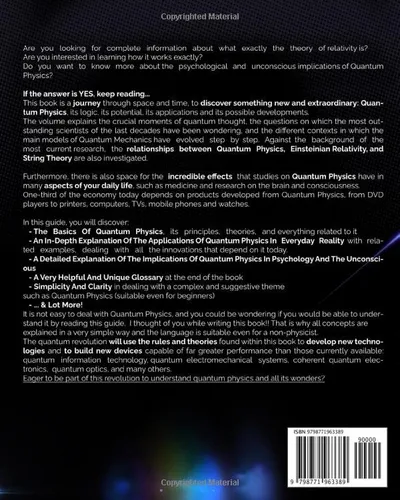 Copyrighted Material

Are you looking for complete information about what exactly the theory of relativity is?
Are you interested in learning how it works exactly?
Do you want to know more about the psychological and unconscious implications of Quantum Physics?

If the answer is YES, keep reading...
This book is a journey through space and time, to discover something new and extraordinary: Quantum Physics, its logic, its potential, its applications and its possible developments.
The volume explains the crucial moments of quantum thought, the questions on which the most outstanding scientists of the last decades have been wondering, and the different contexts in which the main models of Quantum Mechanics have evolved step by step. Against the background of the most current research, the relationships between Quantum Physics, Einsteinian Relativity, and String Theory are also investigated.

Furthermore, there is also space for the incredible effects that studies on Quantum Physics have in many aspects of your daily life, such as medicine and research on the brain and consciousness.
One-third of the economy today depends on products developed from Quantum Physics, from DVD players to printers, computers, TVs, mobile phones and watches.

In this guide, you will discover:
- The Basics Of Quantum Physics, its principles, theories, and everything related to it
- An In-Depth Explanation Of The Applications Of Quantum Physics In Everyday Reality with related examples, dealing with all the innovations that depend on it today.
- A Detailed Explanation Of The Implications Of Quantum Physics In Psychology And The Unconscious
- A Very Helpful And Unique Glossary at the end of the book
- Simplicity And Clarity in dealing with a complex and suggestive theme such as Quantum Physics (suitable even for beginners)
- ... & Lot More!
It is not easy to deal with Quantum Physics, and you could be wondering if you would be able to understand it by reading this guide. I thought of you while writing this book!! That is why all concepts are explained in a very simple way and the language is suitable even for a non-physicist.
The quantum revolution will use the rules and theories found within this book to develop new technologies and to build new devices capable of far greater performance than those currently available: quantum information technology, quantum electromechanical systems, coherent quantum electronics, quantum optics, and many others.
Eager to be part of this revolution to understand quantum physics and all its wonders?

ISBN 9798771963389
90000
9 798771 963389

Copyrighted Material